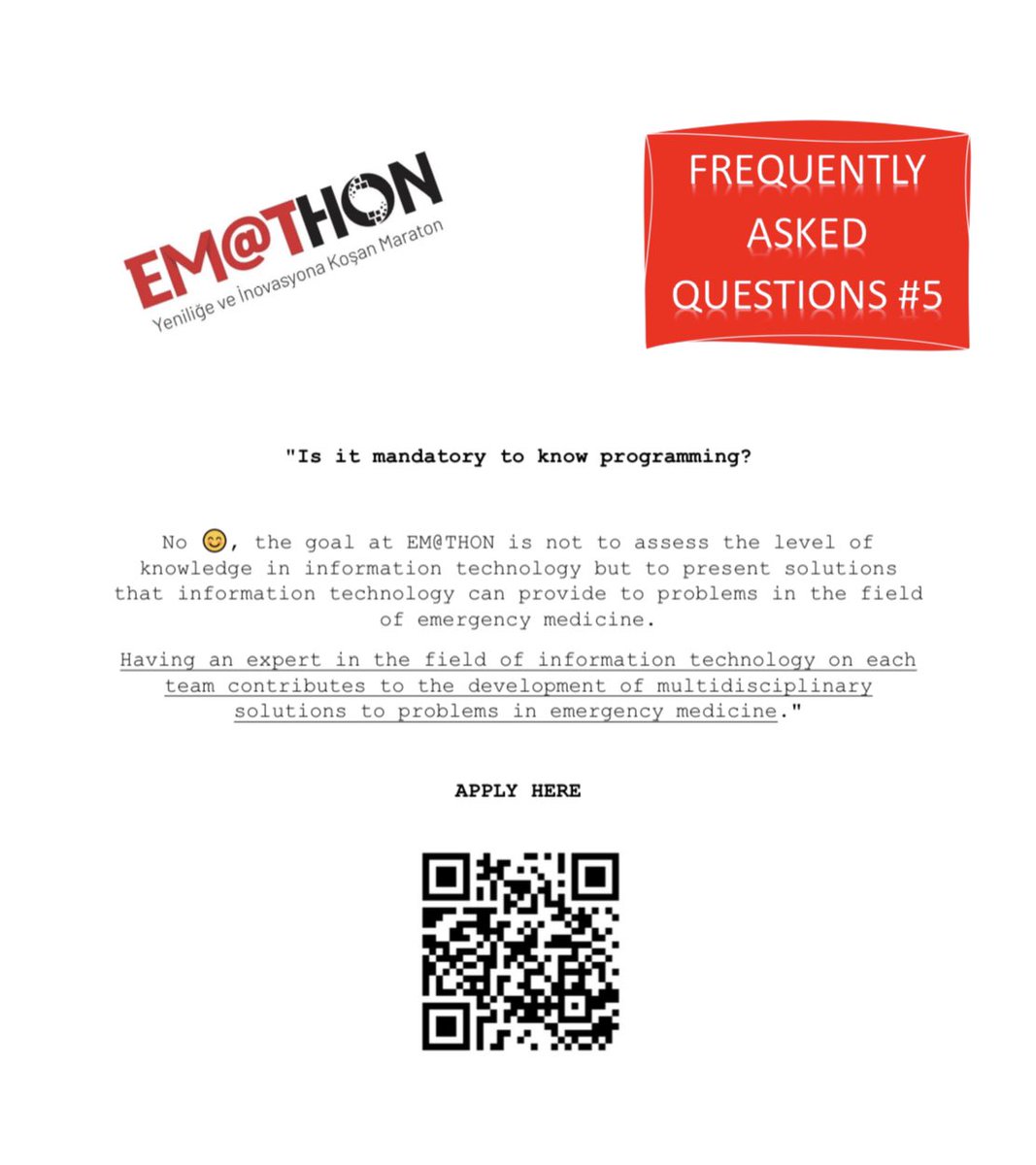 EM@THON
Yeniliğe ve İnovasyona Koşan Maraton

FREQUENTLY ASKED QUESTIONS #5

"Is it mandatory to know programming?

No 😊, the goal at EM@THON is not to assess the level of knowledge in information technology but to present solutions that information technology can provide to problems in the field of emergency medicine.

Having an expert in the field of information technology on each team contributes to the development of multidisciplinary solutions to problems in emergency medicine."

APPLY HERE